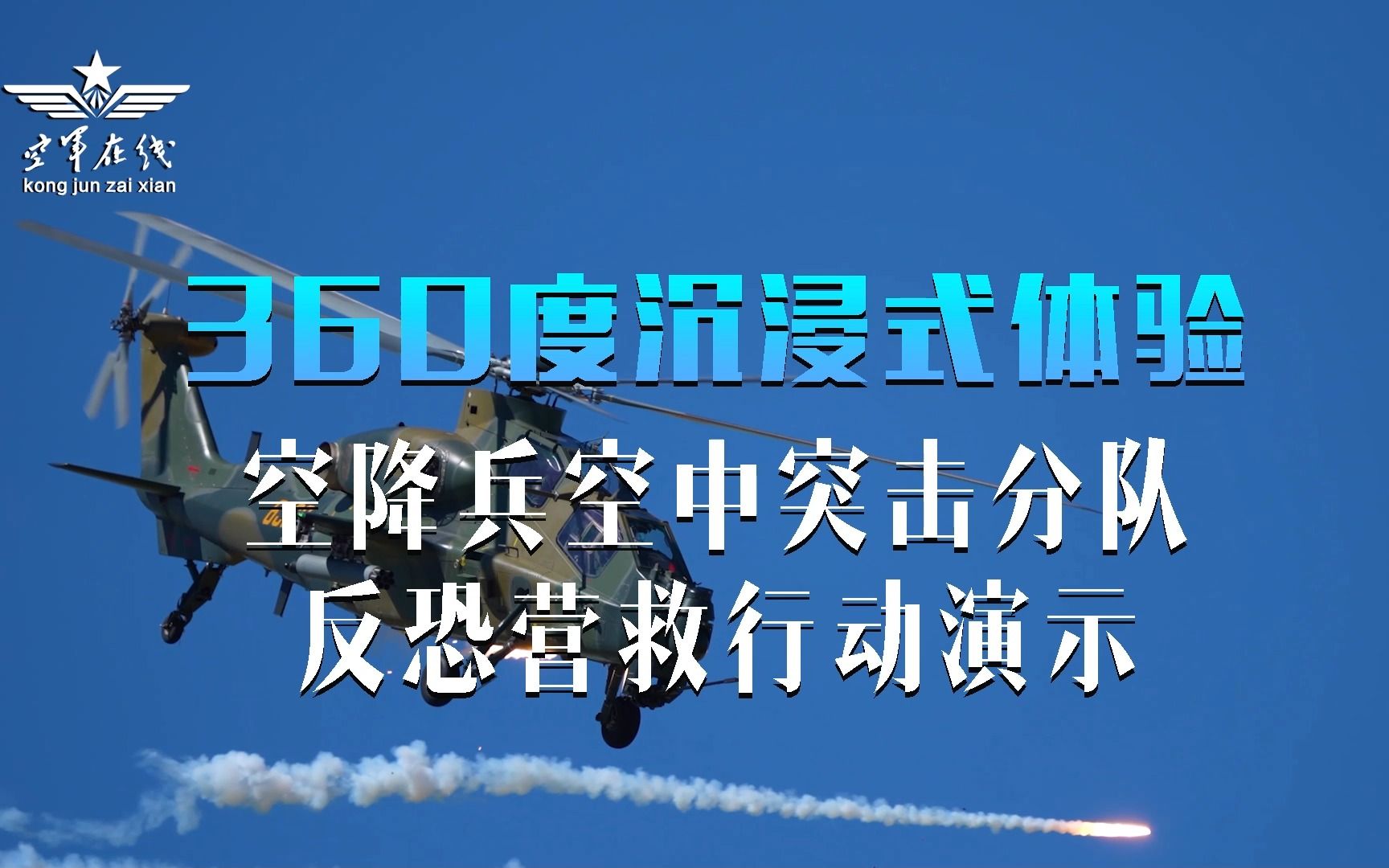 空军在线
kong jun zai xian

360度沉浸式体验

空降兵空中突击分队
反恐营救行动演示